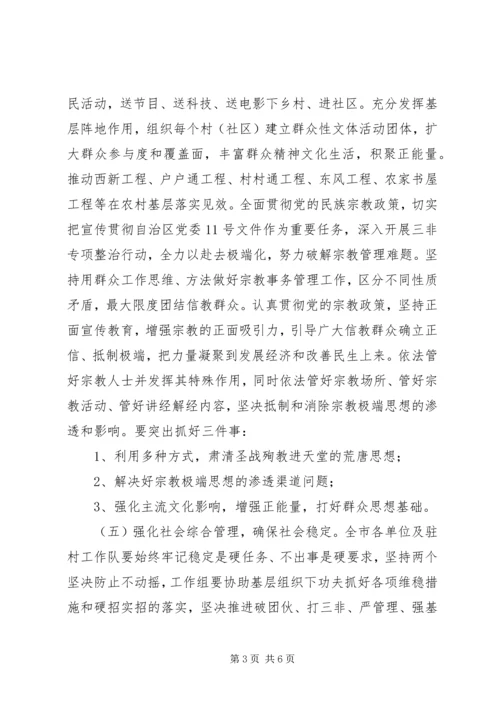 民活动，送节目、送科技、送电影下乡村、进社区。充分发挥基层阵地作用，组织每个村（社区）建立群众性文体活动团体，扩大群众参与度和覆盖面，丰富群众精神文化生活，积聚正能量。推动西新工程、户户通工程、村村通工程、东风工程、农家书屋工程等在农村基层落实见效。全面贯彻党的民族宗教政策，切实把宣传贯彻自治区党委11号文件作为重要任务，深入开展三非专项整治行动，全力以赴去极端化，努力破解宗教管理难题。坚持用群众工作思维、方法做好宗教事务管理工作，区分不同性质矛盾，最大限度团结信教群众。认真贯彻党的宗教政策，坚持正面宣传教育，增强宗教的正面吸引力，引导广大信教群众确立正信、抵制极端，把力量凝聚到发展经济和改善民生上来。依法管好宗教人士并发挥其特殊作用，同时依法管好宗教场所、管好宗教活动、管好讲经解经内容，坚决抵制和消除宗教极端思想的渗透和影响。要突出抓好三件事：

1、利用多种方式，肃清圣战殉教进天堂的荒唐思想；

2、解决好宗教极端思想的渗透渠道问题；

3、强化主流文化影响，增强正能量，打好群众思想基础。

（五）强化社会综合管理，确保社会稳定。全市各单位及驻村工作队要始终牢记稳定是硬任务、不出事是硬要求，坚持两个坚决防止不动摇，工作组要协助基层组织下功夫抓好各项维稳措施和硬招实招的落实，坚决推进破团伙、打三非、严管理、强基

第3页 共6页